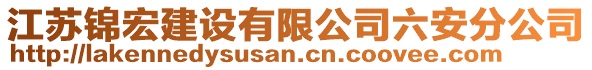 江苏锦宏建设有限公司六安分公司
http://lakennedysusan.cn.coovee.com